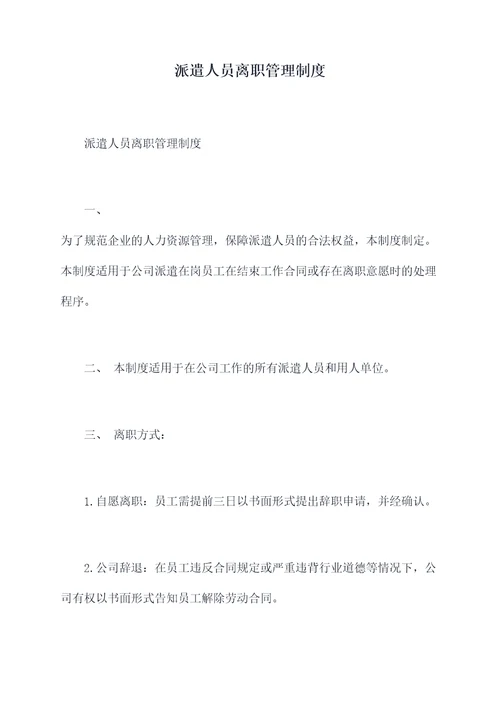 派遣人员离职管理制度

派遣人员离职管理制度

一、

为了规范企业的人力资源管理，保障派遣人员的合法权益，本制度制定。本制度适用于公司派遣在岗员工在结束工作合同或存在离职意愿时的处理程序。

二、 本制度适用于在公司工作的所有派遣人员和用人单位。

三、 离职方式：

1.自愿离职：员工需提前三日以书面形式提出辞职申请，并经确认。

2.公司辞退：在员工违反合同规定或严重违背行业道德等情况下，公司有权以书面形式告知员工解除劳动合同。